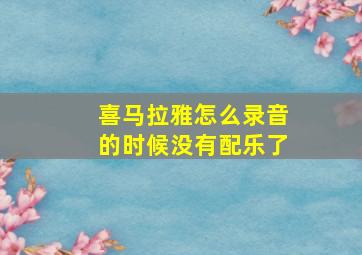 喜马拉雅怎么录音的时候没有配乐了